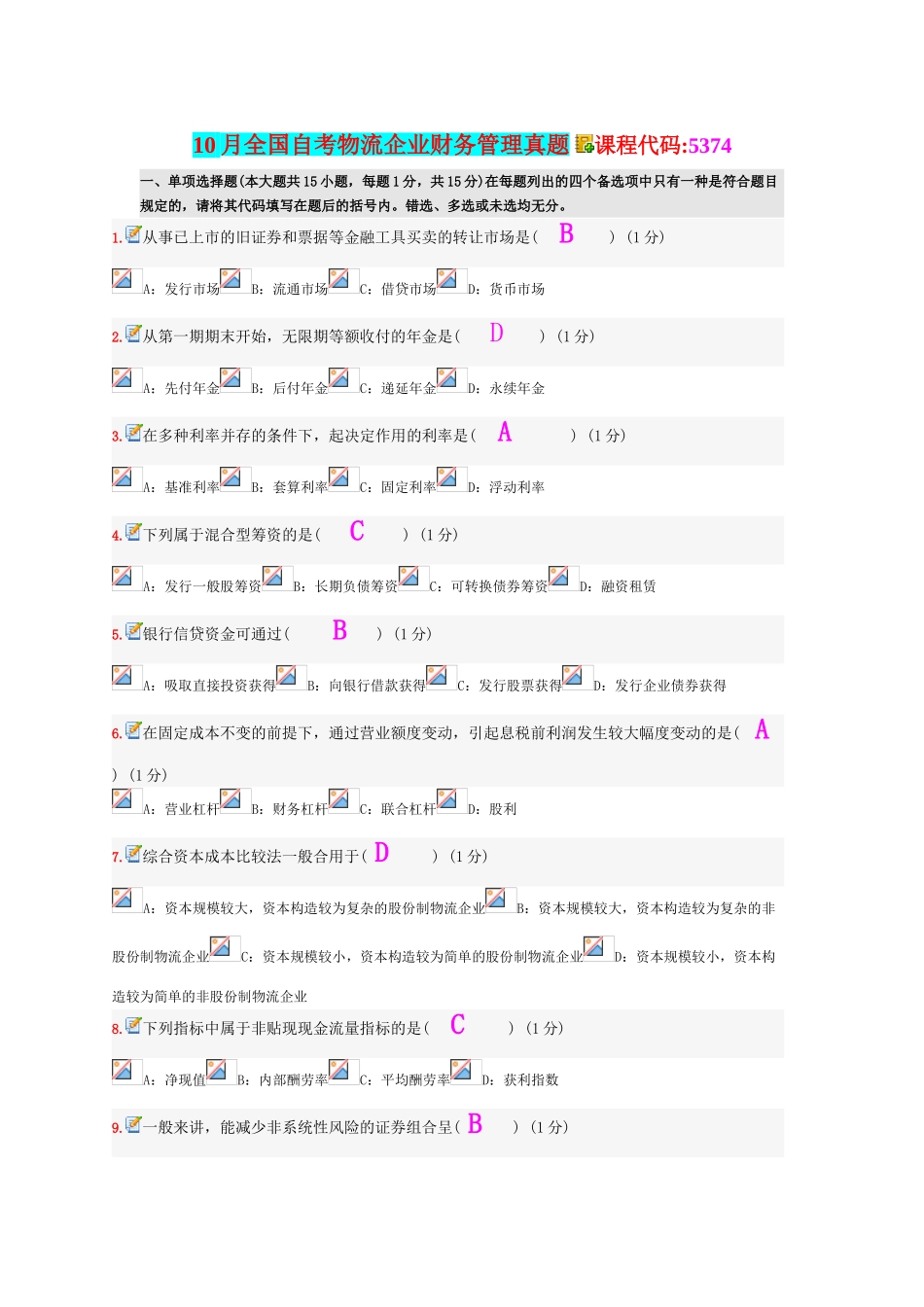 10月全国自考物流企业财务管理真题课程代码:5374

一、单项选择题(本大题共15小题，每题1分，共15分)在每题列出的四个备选项中只有一种是符合题目规定的，请将其代码填写在题后的括号内。错选、多选或未选均无分。

1.从事已上市的旧证券和票据等金融工具买卖的转让市场是( B ) (1分)

A：发行市场 B：流通市场 C：借贷市场 D：货币市场

2.从第一期期末开始，无限期等额收付的年金是( D ) (1分)

A：先付年金 B：后付年金 C：递延年金 D：永续年金

3.在多种利率并存的条件下，起决定作用的利率是( A ) (1分)

A：基准利率 B：套算利率 C：固定利率 D：浮动利率

4.下列属于混合型筹资的是( C ) (1分)

A：发行一般股筹资 B：长期负债筹资 C：可转换债券筹资 D：融资租赁

5.银行信贷资金可通过( B ) (1分)

A：吸取直接投资获得 B：向银行借款获得 C：发行股票获得 D：发行企业债券获得

6.在固定成本不变的前提下，通过营业额度变动，引起息税前利润发生较大幅度变动的是( A ) (1分)

A：营业杠杆 B：财务杠杆 C：联合杠杆 D：股利

7.综合资本成本比较法一般合用于( D ) (1分)

A：资本规模较大，资本构造较为复杂的股份制物流企业 B：资本规模较大，资本构造较为复杂的非股份制物流企业 C：资本规模较小，资本构造较为简单的股份制物流企业 D：资本规模较小，资本构造较为简单的非股份制物流企业

8.下列指标中属于非贴现现金流量指标的是( C ) (1分)

A：净现值 B：内部酬劳率 C：平均酬劳率 D：获利指数

9.一般来讲，能减少非系统性风险的证券组合呈( B ) (1分)